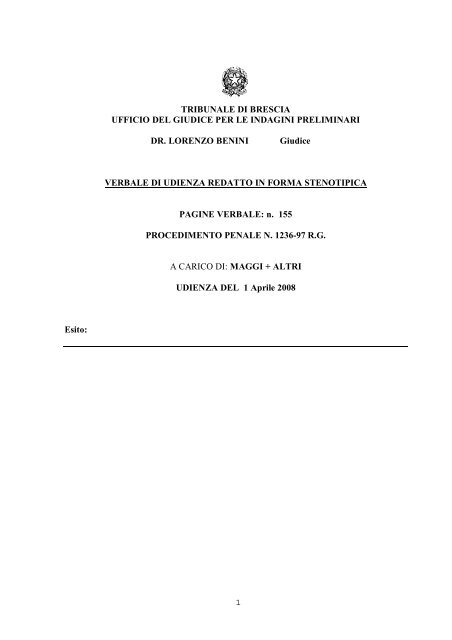 TRIBUNALE DI BRESCIA
UFFICIO DEL GIUDICE PER LE INDAGINI PRELIMINARI

DR. LORENZO BENINI Giudice

VERBALE DI UDIENZA REDATTO IN FORMA STENOTIPICA

PAGINE VERBALE: n. 155

PROCEDIMENTO PENALE N. 1236-97 R.G.

A CARICO DI: MAGGI + ALTRI

UDIENZA DEL 1 Aprile 2008

Esito:

1